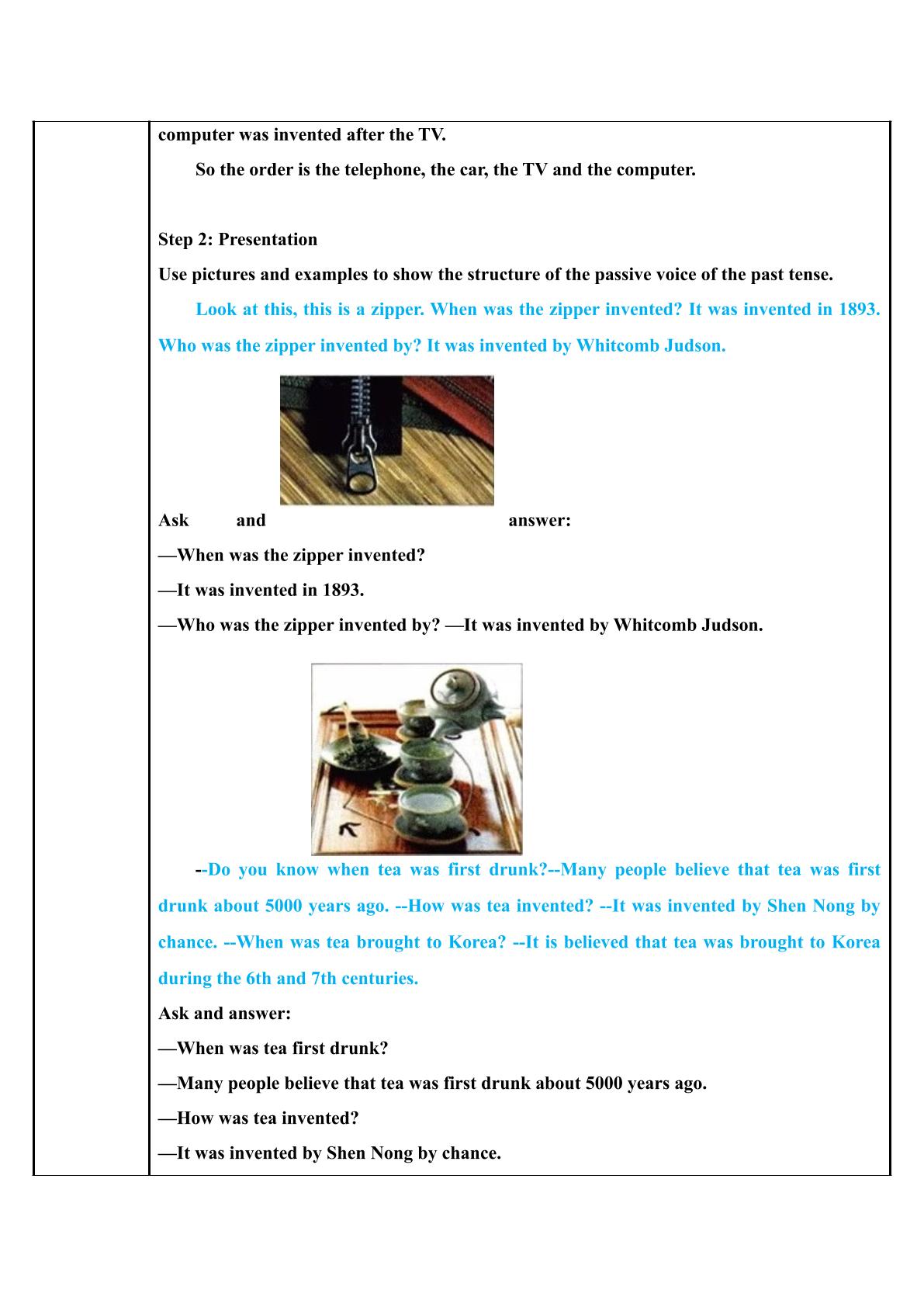 computer was invented after the TV.

So the order is the telephone, the car, the TV and the computer.

Step 2: Presentation

Use pictures and examples to show the structure of the passive voice of the past tense.

Look at this, this is a zipper. When was the zipper invented? It was invented in 1893. Who was the zipper invented by? It was invented by Whitcomb Judson.

Ask and answer:

—When was the zipper invented?

—It was invented in 1893.

—Who was the zipper invented by? —It was invented by Whitcomb Judson.

--Do you know when tea was first drunk?--Many people believe that tea was first drunk about 5000 years ago. --How was tea invented? --It was invented by Shen Nong by chance. --When was tea brought to Korea? --It is believed that tea was brought to Korea during the 6th and 7th centuries.

Ask and answer:

—When was tea first drunk?

—Many people believe that tea was first drunk about 5000 years ago.

—How was tea invented?

—It was invented by Shen Nong by chance.